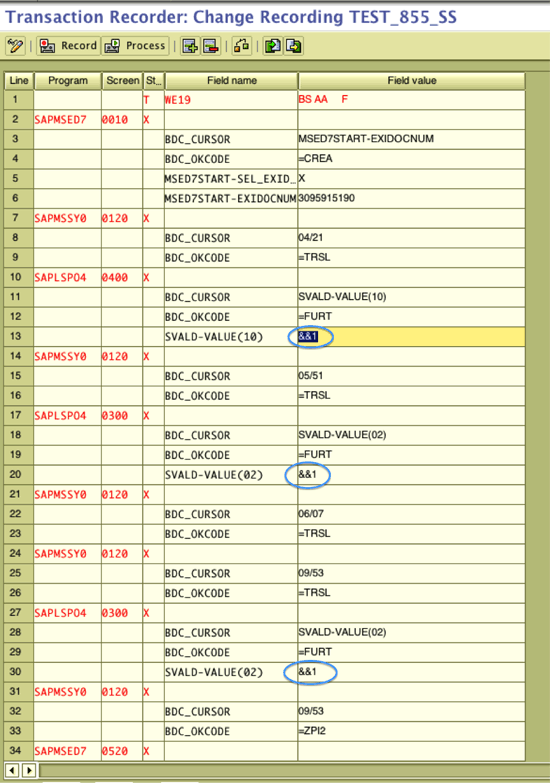 Transaction Recorder: Change Recording TEST_855_SS

Record  Process

| Line | Program | Screen | St... | Field name | Field value |
|---|---|---|---|---|---|
| 1 | | | T | WE19 | BS AA F |
| 2 | SAPMSED7 | 0010 | X | | |
| 3 | | | | BDC_CURSOR | MSED7START-EXIDOCNUM |
| 4 | | | | BDC_OKCODE | =CREA |
| 5 | | | | MSED7START-SEL_EXID_ | X |
| 6 | | | | MSED7START-EXIDOCNUM | 3095915190 |
| 7 | SAPMSSY0 | 0120 | X | | |
| 8 | | | | BDC_CURSOR | 04/21 |
| 9 | | | | BDC_OKCODE | =TRSL |
| 10 | SAPLSPO4 | 0400 | X | | |
| 11 | | | | BDC_CURSOR | SVALD-VALUE(10) |
| 12 | | | | BDC_OKCODE | =FURT |
| 13 | | | | SVALD-VALUE(10) | &&1 |
| 14 | SAPMSSY0 | 0120 | X | | |
| 15 | | | | BDC_CURSOR | 05/51 |
| 16 | | | | BDC_OKCODE | =TRSL |
| 17 | SAPLSPO4 | 0300 | X | | |
| 18 | | | | BDC_CURSOR | SVALD-VALUE(02) |
| 19 | | | | BDC_OKCODE | =FURT |
| 20 | | | | SVALD-VALUE(02) | &&1 |
| 21 | SAPMSSY0 | 0120 | X | | |
| 22 | | | | BDC_CURSOR | 06/07 |
| 23 | | | | BDC_OKCODE | =TRSL |
| 24 | SAPMSSY0 | 0120 | X | | |
| 25 | | | | BDC_CURSOR | 09/53 |
| 26 | | | | BDC_OKCODE | =TRSL |
| 27 | SAPLSPO4 | 0300 | X | | |
| 28 | | | | BDC_CURSOR | SVALD-VALUE(02) |
| 29 | | | | BDC_OKCODE | =FURT |
| 30 | | | | SVALD-VALUE(02) | &&1 |
| 31 | SAPMSSY0 | 0120 | X | | |
| 32 | | | | BDC_CURSOR | 09/53 |
| 33 | | | | BDC_OKCODE | =ZPI2 |
| 34 | SAPMSED7 | 0520 | X | | |